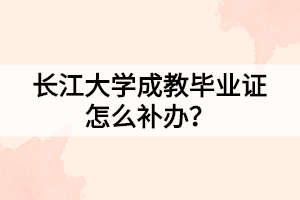 长江大学成教毕业证怎么补办？